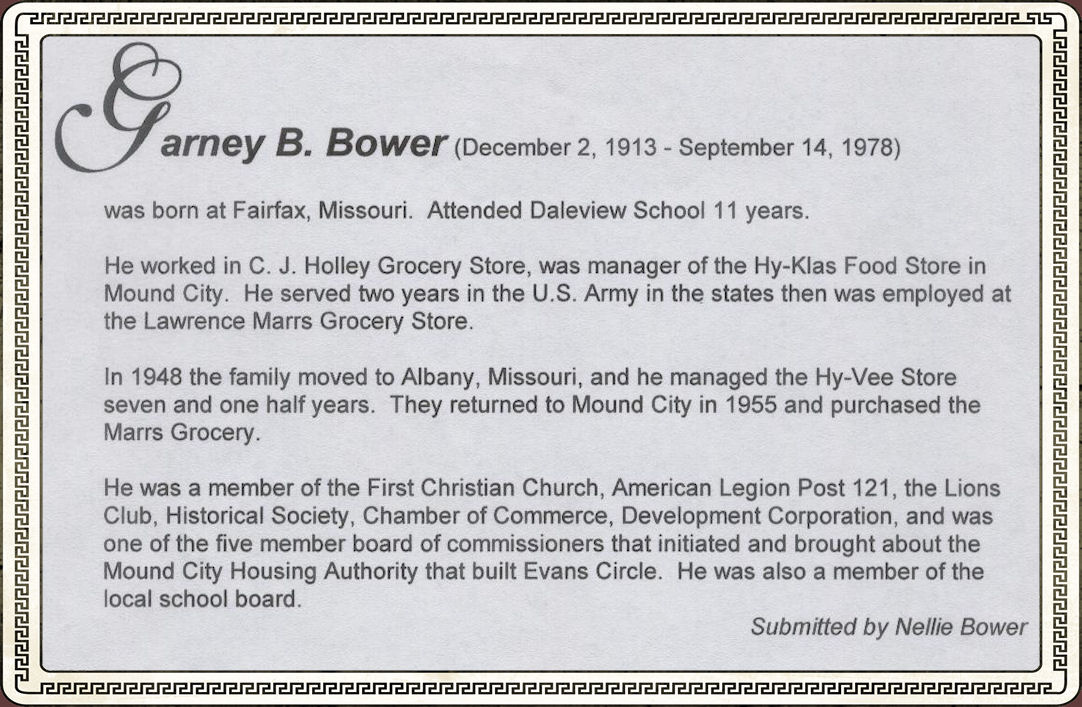 Garney B. Bower (December 2, 1913 - September 14, 1978)

was born at Fairfax, Missouri. Attended Daleview School 11 years.

He worked in C. J. Holley Grocery Store, was manager of the Hy-Klas Food Store in Mound City. He served two years in the U.S. Army in the states then was employed at the Lawrence Marrs Grocery Store.

In 1948 the family moved to Albany, Missouri, and he managed the Hy-Vee Store seven and one half years. They returned to Mound City in 1955 and purchased the Marrs Grocery.

He was a member of the First Christian Church, American Legion Post 121, the Lions Club, Historical Society, Chamber of Commerce, Development Corporation, and was one of the five member board of commissioners that initiated and brought about the Mound City Housing Authority that built Evans Circle. He was also a member of the local school board.

Submitted by Nellie Bower